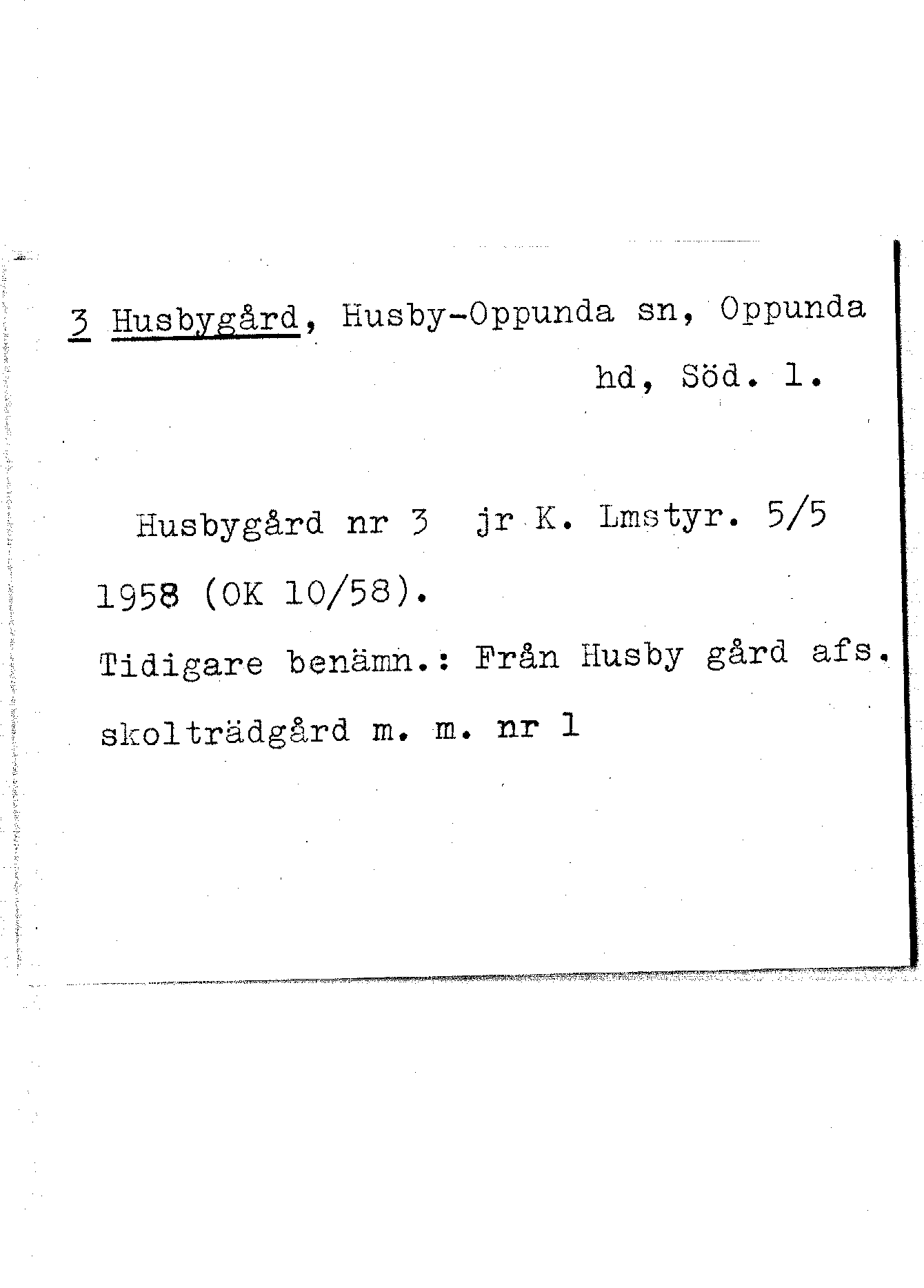 3 Husbygård, Husby-Oppunda sn, Oppunda hd, Söd. l.

Husbygård nr 3 jr K. Lmstyr. 5/5 1958 (OK 10/58).

Tidigare benämn.: Från Husby gård afs. skolträdgård m. m. nr 1